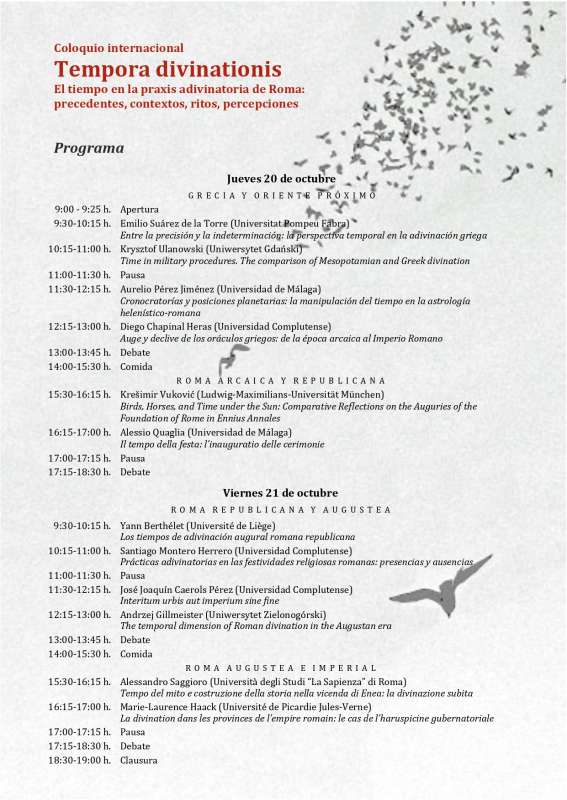 Coloquio internacional
Tempora divinationis
El tiempo en la praxis adivinatoria de Roma: precedentes, contextos, ritos, percepciones

Programa

Jueves 20 de octubre
GRECIA Y ORIENTE PRÓXIMO

9:00 - 9:25 h. Apertura
9:30-10:15 h. Emilio Suárez de la Torre (Universitat Pompeu Fabra)
Entre la precisión y la indeterminación: la perspectiva temporal en la adivinación griega
10:15-11:00 h. Krzysztof Ulanowski (Uniwersytet Gdański)
Time in military procedures. The comparison of Mesopotamian and Greek divination
11:00-11:30 h. Pausa
11:30-12:15 h. Aurelio Pérez Jiménez (Universidad de Málaga)
Cronocratorías y posiciones planetarias: la manipulación del tiempo en la astrología helenístico-romana
12:15-13:00 h. Diego Chapinal Heras (Universidad Complutense)
Auge y declive de los oráculos griegos: de la época arcaica al Imperio Romano
13:00-13:45 h. Debate
14:00-15:30 h. Comida

ROMA ARCAICA Y REPUBLICANA

15:30-16:15 h. Krešimir Vuković (Ludwig-Maximilians-Universität München)
Birds, Horses, and Time under the Sun: Comparative Reflections on the Auguries of the Foundation of Rome in Ennius Annales
16:15-17:00 h. Alessio Quaglia (Universidad de Málaga)
Il tempo della festa: l'inauguratio delle cerimonie
17:00-17:15 h. Pausa
17:15-18:30 h. Debate

Viernes 21 de octubre
ROMA REPUBLICANA Y AUGUSTEA

9:30-10:15 h. Yann Berthélet (Université de Liège)
Los tiempos de adivinación augural romana republicana
10:15-11:00 h. Santiago Montero Herrero (Universidad Complutense)
Prácticas adivinatorias en las festividades religiosas romanas: presencias y ausencias
11:00-11:30 h. Pausa
11:30-12:15 h. José Joaquín Caerols Pérez (Universidad Complutense)
Interitum urbis aut imperium sine fine
12:15-13:00 h. Andrzej Gillmeister (Uniwersytet Zielonogórski)
The temporal dimension of Roman divination in the Augustan era
13:00-13:45 h. Debate
14:00-15:30 h. Comida

ROMA AUGUSTEA E IMPERIAL

15:30-16:15 h. Alessandro Saggioro (Università degli Studi "La Sapienza" di Roma)
Tempo del mito e costruzione della storia nella vicenda di Enea: la divinazione subita
16:15-17:00 h. Marie-Laurence Haack (Université de Picardie Jules-Verne)
La divination dans les provinces de l'empire romain: le cas de l'haruspicine gubernatoriale
17:00-17:15 h. Pausa
17:15-18:30 h. Debate
18:30-19:00 h. Clausura